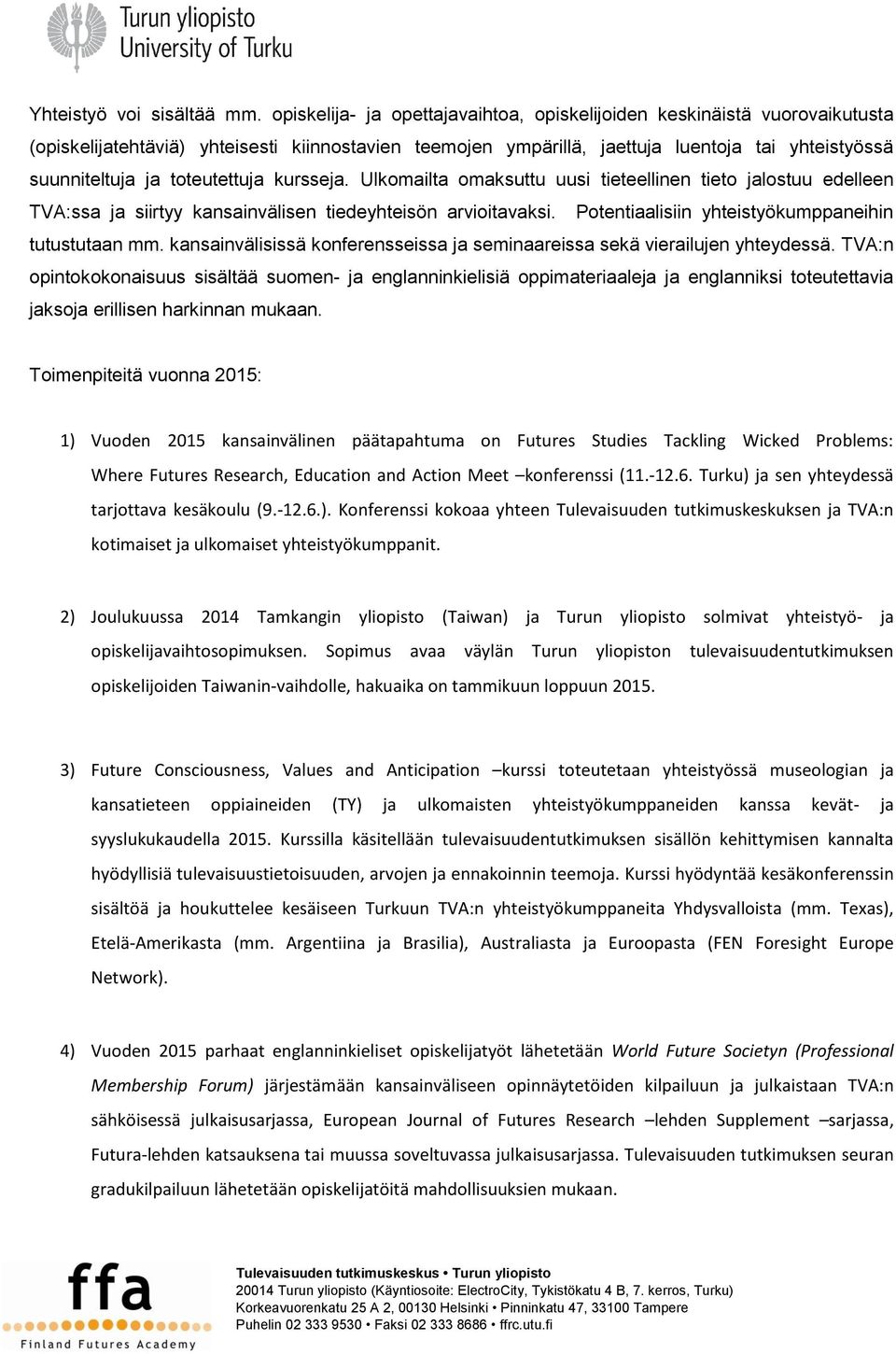 Turun yliopisto
University of Turku

Yhteistyö voi sisältää mm. opiskelija- ja opettajavaihtoa, opiskelijoiden keskinäistä vuorovaikutusta (opiskelijatehtäviä) yhteisesti kiinnostavien teemojen ympärillä, jaettuja luentoja tai yhteistyössä suunniteltuja ja toteutettuja kursseja. Ulkomailta omaksuttu uusi tieteellinen tieto jalostuu edelleen TVA:ssa ja siirtyy kansainvälisen tiedeyhteisön arvioitavaksi. Potentiaalisiin yhteistyökumppaneihin tutustutaan mm. kansainvälisissä konferensseissa ja seminaareissa sekä vierailujen yhteydessä. TVA:n opintokokonaisuus sisältää suomen- ja englanninkielisiä oppimateriaaleja ja englanniksi toteutettavia jaksoja erillisen harkinnan mukaan.

Toimenpiteitä vuonna 2015:

1) Vuoden 2015 kansainvälinen päätapahtuma on Futures Studies Tackling Wicked Problems: Where Futures Research, Education and Action Meet –konferenssi (11.-12.6. Turku) ja sen yhteydessä tarjottava kesäkoulu (9.-12.6.). Konferenssi kokoaa yhteen Tulevaisuuden tutkimuskeskuksen ja TVA:n kotimaiset ja ulkomaiset yhteistyökumppanit.

2) Joulukuussa 2014 Tamkangin yliopisto (Taiwan) ja Turun yliopisto solmivat yhteistyö- ja opiskelijavaihtosopimuksen. Sopimus avaa väylän Turun yliopiston tulevaisuudentutkimuksen opiskelijoiden Taiwanin-vaihdolle, hakuaika on tammikuun loppuun 2015.

3) Future Consciousness, Values and Anticipation –kurssi toteutetaan yhteistyössä museologian ja kansatieteen oppiaineiden (TY) ja ulkomaisten yhteistyökumppaneiden kanssa kevät- ja syyslukukaudella 2015. Kurssilla käsitellään tulevaisuudentutkimuksen sisällön kehittymisen kannalta hyödyllisiä tulevaisuustietoisuuden, arvojen ja ennakoinnin teemoja. Kurssi hyödyntää kesäkonferenssin sisältöä ja houkuttelee kesäiseen Turkuun TVA:n yhteistyökumppaneita Yhdysvalloista (mm. Texas), Etelä-Amerikasta (mm. Argentiina ja Brasilia), Australiasta ja Euroopasta (FEN Foresight Europe Network).

4) Vuoden 2015 parhaat englanninkieliset opiskelijatyöt lähetetään World Future Societyn (Professional Membership Forum) järjestämään kansainväliseen opinnäytetöiden kilpailuun ja julkaistaan TVA:n sähköisessä julkaisusarjassa, European Journal of Futures Research –lehden Supplement –sarjassa, Futura-lehden katsauksena tai muussa soveltuvassa julkaisusarjassa. Tulevaisuuden tutkimuksen seuran gradukilpailuun lähetetään opiskelijatöitä mahdollisuuksien mukaan.

ffa
Finland Futures Academy

Tulevaisuuden tutkimuskeskus • Turun yliopisto
20014 Turun yliopisto (Käyntiosoite: ElectroCity, Tykistökatu 4 B, 7. kerros, Turku)
Korkeavuorenkatu 25 A 2, 00130 Helsinki • Pinninkatu 47, 33100 Tampere
Puhelin 02 333 9530 • Faksi 02 333 8686 • ffrc.utu.fi